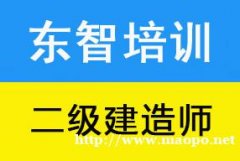 东智培训

二级建造师

http://www.maopo.net